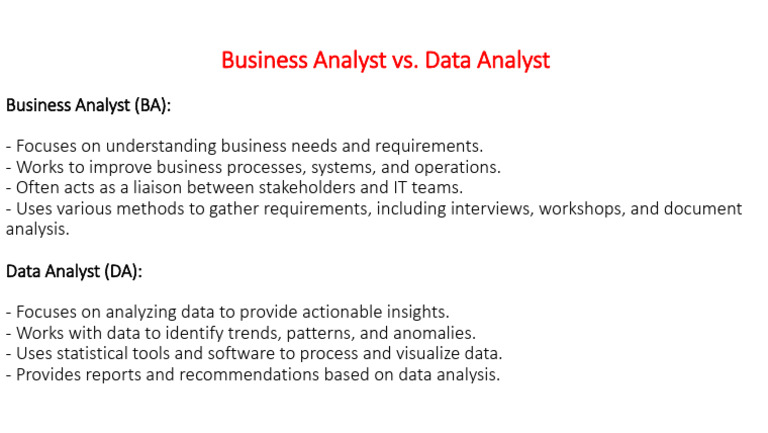 Business Analyst vs. Data Analyst

Business Analyst (BA):

- Focuses on understanding business needs and requirements.
- Works to improve business processes, systems, and operations.
- Often acts as a liaison between stakeholders and IT teams.
- Uses various methods to gather requirements, including interviews, workshops, and document analysis.

Data Analyst (DA):

- Focuses on analyzing data to provide actionable insights.
- Works with data to identify trends, patterns, and anomalies.
- Uses statistical tools and software to process and visualize data.
- Provides reports and recommendations based on data analysis.